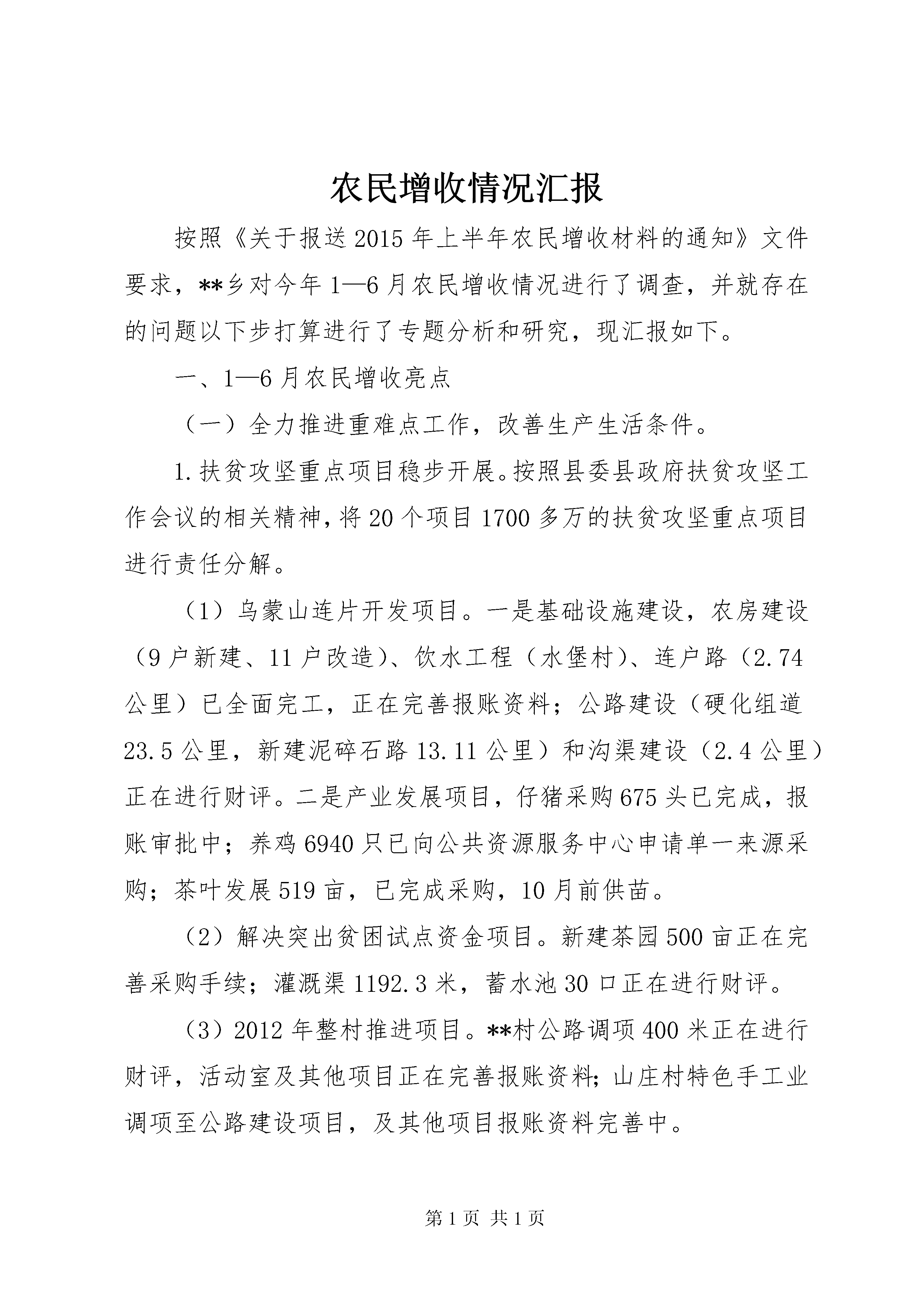 农民增收情况汇报

按照《关于报送2015年上半年农民增收材料的通知》文件要求，**乡对今年1—6月农民增收情况进行了调查，并就存在的问题以下步打算进行了专题分析和研究，现汇报如下。

一、1—6月农民增收亮点

（一）全力推进重难点工作，改善生产生活条件。

1.扶贫攻坚重点项目稳步开展。按照县委县政府扶贫攻坚工作会议的相关精神，将20个项目1700多万的扶贫攻坚重点项目进行责任分解。

（1）乌蒙山连片开发项目。一是基础设施建设，农房建设（9户新建、11户改造）、饮水工程（水堡村）、连户路（2.74公里）已全面完工，正在完善报账资料；公路建设（硬化组道23.5公里，新建泥碎石路13.11公里）和沟渠建设（2.4公里）正在进行财评。二是产业发展项目，仔猪采购675头已完成，报账审批中；养鸡6940只已向公共资源服务中心申请单一来源采购；茶叶发展519亩，已完成采购，10月前供苗。

（2）解决突出贫困试点资金项目。新建茶园500亩正在完善采购手续；灌溉渠1192.3米，蓄水池30口正在进行财评。

（3）2012年整村推进项目。**村公路调项400米正在进行财评，活动室及其他项目正在完善报账资料；山庄村特色手工业调项至公路建设项目，及其他项目报账资料完善中。

第1页 共1页